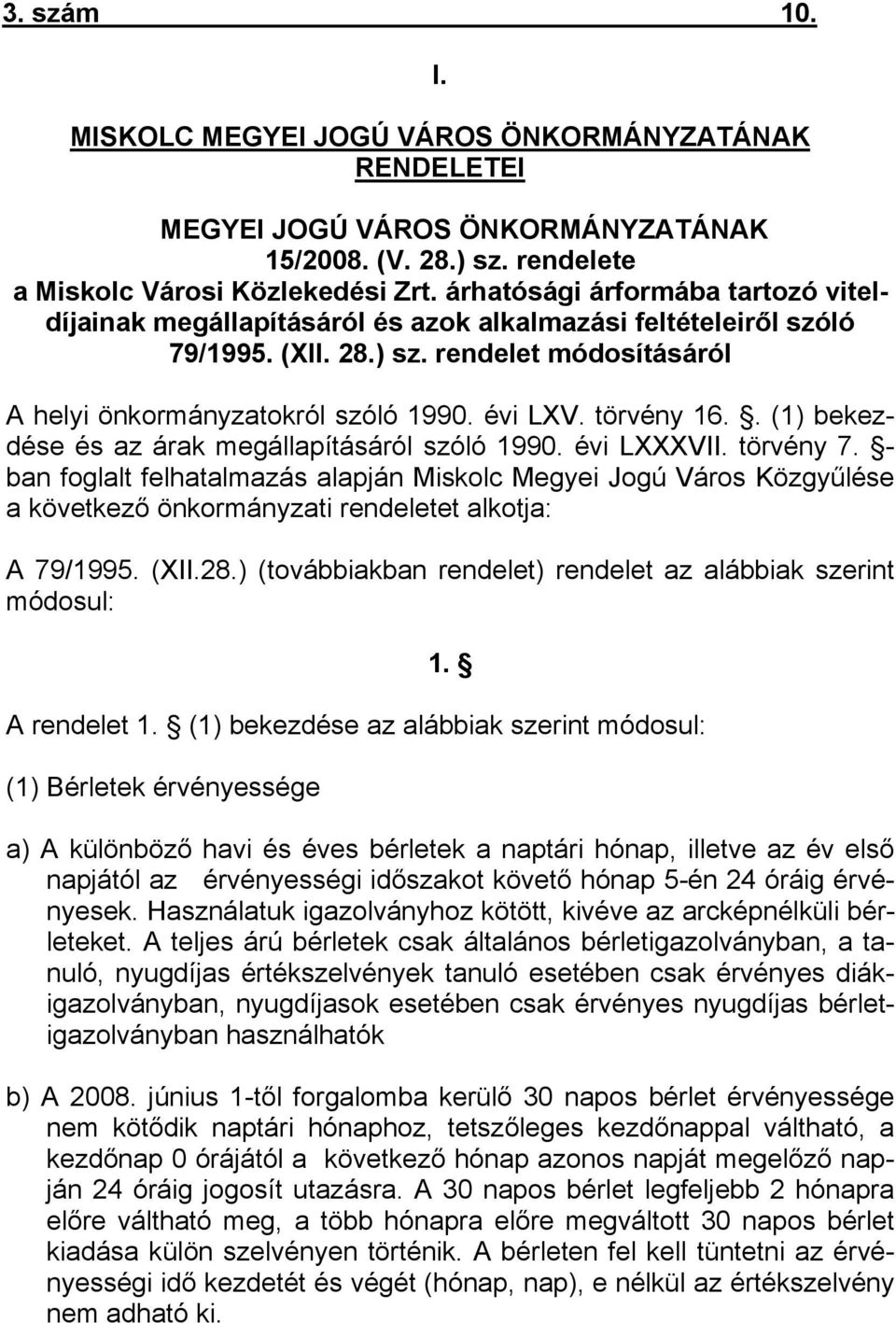 3. szám 10.

I.

MISKOLC MEGYEI JOGÚ VÁROS ÖNKORMÁNYZATÁNAK RENDELETEI

MEGYEI JOGÚ VÁROS ÖNKORMÁNYZATÁNAK 15/2008. (V. 28.) sz. rendelete a Miskolc Városi Közlekedési Zrt. árhatósági árformába tartozó viteldíjainak megállapításáról és azok alkalmazási feltételeiről szóló 79/1995. (XII. 28.) sz. rendelet módosításáról

A helyi önkormányzatokról szóló 1990. évi LXV. törvény 16. . (1) bekezdése és az árak megállapításáról szóló 1990. évi LXXXVII. törvény 7. -ban foglalt felhatalmazás alapján Miskolc Megyei Jogú Város Közgyűlése a következő önkormányzati rendeletet alkotja:

A 79/1995. (XII.28.) (továbbiakban rendelet) rendelet az alábbiak szerint módosul:

1. 

A rendelet 1.  (1) bekezdése az alábbiak szerint módosul:

(1) Bérletek érvényessége

a) A különböző havi és éves bérletek a naptári hónap, illetve az év első napjától az érvényességi időszakot követő hónap 5-én 24 óráig érvényesek. Használatuk igazolványhoz kötött, kivéve az arcképnélküli bérleteket. A teljes árú bérletek csak általános bérletigazolványban, a tanuló, nyugdíjas értékszelvények tanuló esetében csak érvényes diákigazolványban, nyugdíjasok esetében csak érvényes nyugdíjas bérletigazolványban használhatók

b) A 2008. június 1-től forgalomba kerülő 30 napos bérlet érvényessége nem kötődik naptári hónaphoz, tetszőleges kezdőnappal váltható, a kezdőnap 0 órájától a következő hónap azonos napját megelőző napján 24 óráig jogosít utazásra. A 30 napos bérlet legfeljebb 2 hónapra előre váltható meg, a több hónapra előre megváltott 30 napos bérlet kiadása külön szelvényen történik. A bérleten fel kell tüntetni az érvényességi idő kezdetét és végét (hónap, nap), e nélkül az értékszelvény nem adható ki.